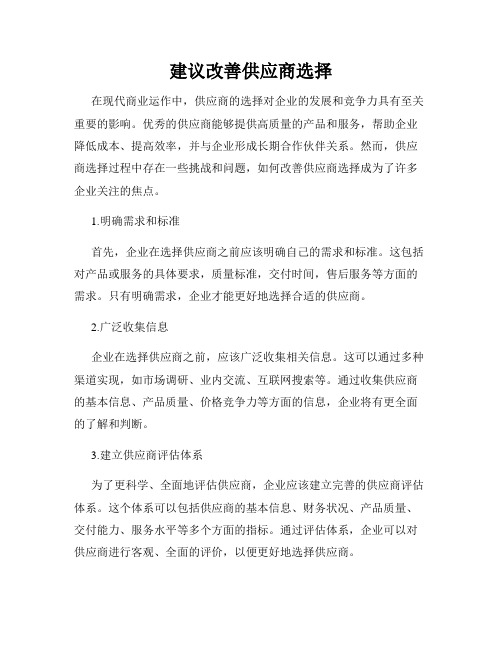 建议改善供应商选择

在现代商业运作中，供应商的选择对企业的发展和竞争力具有至关重要的影响。优秀的供应商能够提供高质量的产品和服务，帮助企业降低成本、提高效率，并与企业形成长期合作伙伴关系。然而，供应商选择过程中存在一些挑战和问题，如何改善供应商选择成为了许多企业关注的焦点。

1.明确需求和标准

首先，企业在选择供应商之前应该明确自己的需求和标准。这包括对产品或服务的具体要求，质量标准，交付时间，售后服务等方面的需求。只有明确需求，企业才能更好地选择合适的供应商。

2.广泛收集信息

企业在选择供应商之前，应该广泛收集相关信息。这可以通过多种渠道实现，如市场调研、业内交流、互联网搜索等。通过收集供应商的基本信息、产品质量、价格竞争力等方面的信息，企业将有更全面的了解和判断。

3.建立供应商评估体系

为了更科学、全面地评估供应商，企业应该建立完善的供应商评估体系。这个体系可以包括供应商的基本信息、财务状况、产品质量、交付能力、服务水平等多个方面的指标。通过评估体系，企业可以对供应商进行客观、全面的评价，以便更好地选择供应商。